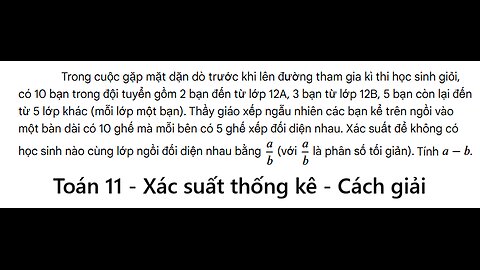 Trong cuộc gặp mặt dặn dò trước khi lên đường tham gia kì thi học sinh giỏi, có 10 bạn trong đội tuyển gồm 2 bạn đến từ lớp 12A, 3 bạn từ lớp 12B, 5 bạn còn lại đến từ 5 lớp khác (mỗi lớp một bạn). Thầy giáo xếp ngẫu nhiên các bạn kể trên ngồi vào một bàn dài có 10 ghế mà mỗi bên có 5 ghế xếp đối diện nhau. Xác suất để không có học sinh nào cùng lớp ngồi đối diện nhau bằng $\frac{a}{b}$ (với $\frac{a}{b}$ là phân số tối giản). Tính $a - b$.

Toán 11 - Xác suất thống kê - Cách giải